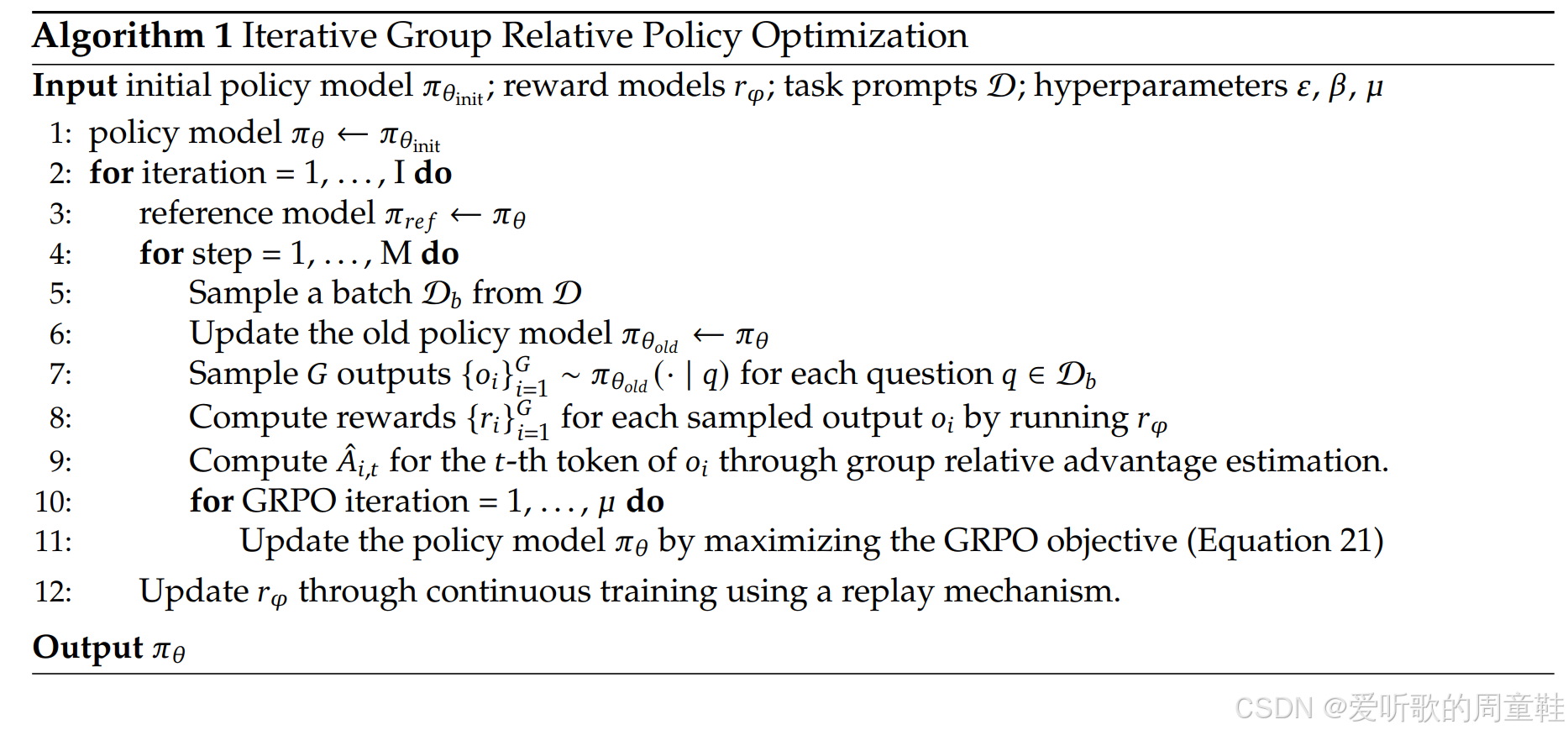 **Algorithm 1** Iterative Group Relative Policy Optimization

**Input** initial policy model $\pi_{\theta_{\text{init}}}$; reward models $r_\varphi$; task prompts $\mathcal{D}$; hyperparameters $\varepsilon$, $\beta$, $\mu$

1: policy model $\pi_\theta \leftarrow \pi_{\theta_{\text{init}}}$
2: **for** iteration = 1, . . . , I **do**
3: reference model $\pi_{ref} \leftarrow \pi_\theta$
4: **for** step = 1, . . . , M **do**
5: Sample a batch $\mathcal{D}_b$ from $\mathcal{D}$
6: Update the old policy model $\pi_{\theta_{old}} \leftarrow \pi_\theta$
7: Sample $G$ outputs $\{o_i\}_{i=1}^{G} \sim \pi_{\theta_{old}}(\cdot \mid q)$ for each question $q \in \mathcal{D}_b$
8: Compute rewards $\{r_i\}_{i=1}^{G}$ for each sampled output $o_i$ by running $r_\varphi$
9: Compute $\hat{A}_{i,t}$ for the $t$-th token of $o_i$ through group relative advantage estimation.
10: **for** GRPO iteration = 1, . . . , $\mu$ **do**
11: Update the policy model $\pi_\theta$ by maximizing the GRPO objective (Equation 21)
12: Update $r_\varphi$ through continuous training using a replay mechanism.

**Output** $\pi_\theta$

CSDN @爱听歌的周童鞋